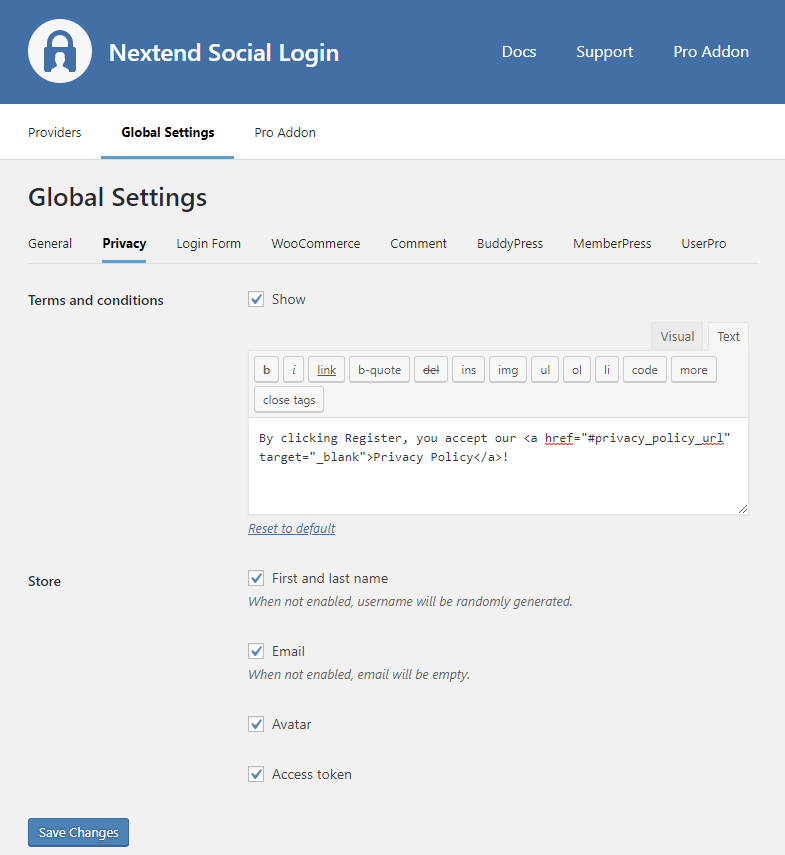 Nextend Social Login

Docs Support Pro Addon

Providers Global Settings Pro Addon

Global Settings

General Privacy Login Form WooCommerce Comment BuddyPress MemberPress UserPro

Terms and conditions

Show

Visual Text

b i link b-quote del ins img ul ol li code more close tags

By clicking Register, you accept our <a href="#privacy_policy_url" target="_blank">Privacy Policy</a>!

Reset to default

Store

First and last name

When not enabled, username will be randomly generated.

Email

When not enabled, email will be empty.

Avatar

Access token

Save Changes